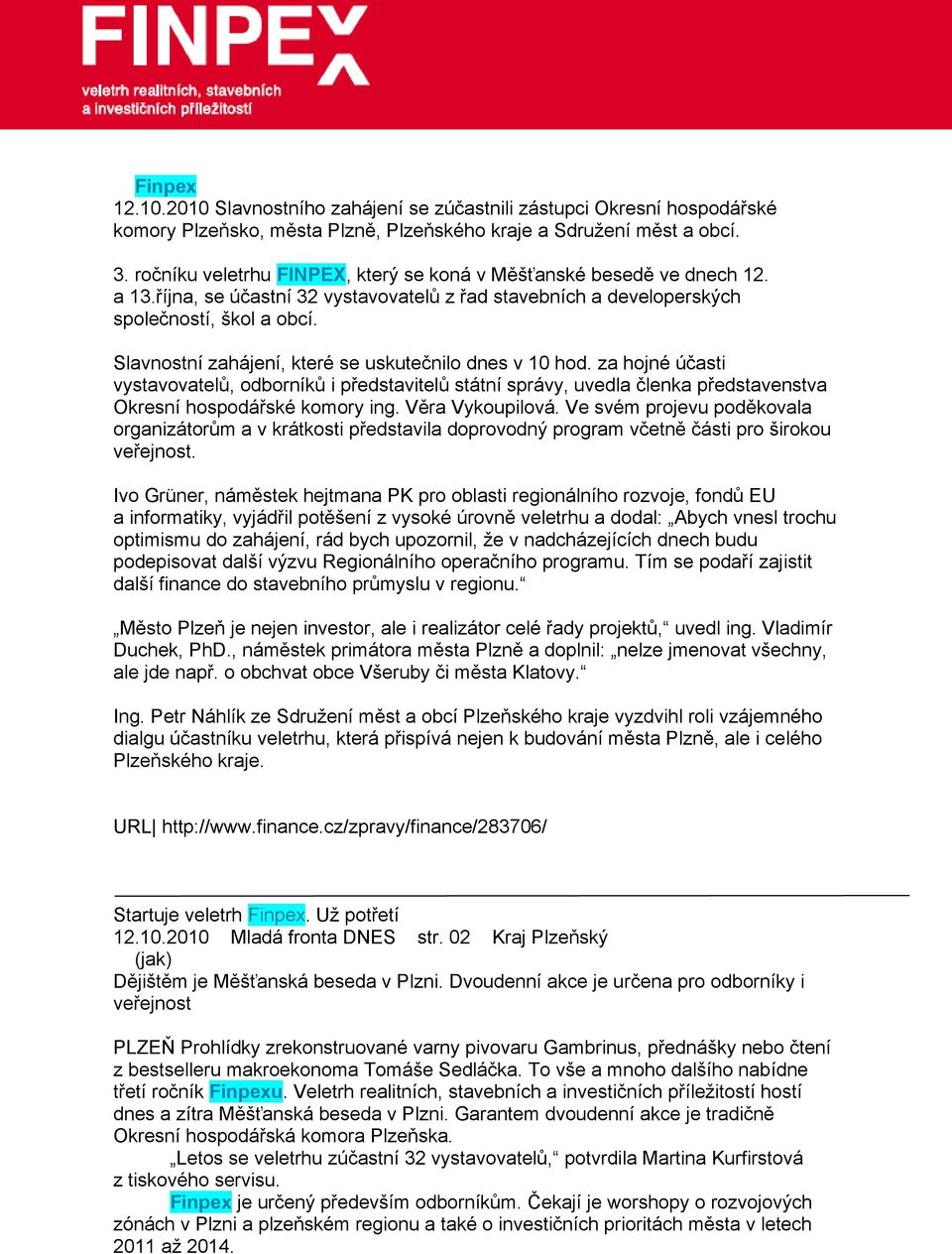 FINPEX
veletrh realitních, stavebních a investičních příležitostí

Finpex
12.10.2010 Slavnostního zahájení se zúčastnili zástupci Okresní hospodářské komory Plzeňsko, města Plzně, Plzeňského kraje a Sdružení měst a obcí.

3. ročníku veletrhu FINPEX, který se koná v Měšťanské besedě ve dnech 12. a 13.října, se účastní 32 vystavovatelů z řad stavebních a developerských společností, škol a obcí.

Slavnostní zahájení, které se uskutečnilo dnes v 10 hod. za hojné účasti vystavovatelů, odborníků i představitelů státní správy, uvedla členka představenstva Okresní hospodářské komory ing. Věra Vykoupilová. Ve svém projevu poděkovala organizátorům a v krátkosti představila doprovodný program včetně části pro širokou veřejnost.

Ivo Grüner, náměstek hejtmana PK pro oblasti regionálního rozvoje, fondů EU a informatiky, vyjádřil potěšení z vysoké úrovně veletrhu a dodal: „Abych vnesl trochu optimismu do zahájení, rád bych upozornil, že v nadcházejících dnech budu podepisovat další výzvu Regionálního operačního programu. Tím se podaří zajistit další finance do stavebního průmyslu v regionu.“

„Město Plzeň je nejen investor, ale i realizátor celé řady projektů,“ uvedl ing. Vladimír Duchek, PhD., náměstek primátora města Plzně a doplnil: „nelze jmenovat všechny, ale jde např. o obchvat obce Všeruby či města Klatovy.“

Ing. Petr Náhlík ze Sdružení měst a obcí Plzeňského kraje vyzdvihl roli vzájemného dialgu účastníku veletrhu, která přispívá nejen k budování města Plzně, ale i celého Plzeňského kraje.

URL| http://www.finance.cz/zpravy/finance/283706/

Startuje veletrh Finpex. Už potřetí
12.10.2010 Mladá fronta DNES str. 02 Kraj Plzeňský
(jak)
Dějištěm je Měšťanská beseda v Plzni. Dvoudenní akce je určena pro odborníky i veřejnost

PLZEŇ Prohlídky zrekonstruované varny pivovaru Gambrinus, přednášky nebo čtení z bestselleru makroekonoma Tomáše Sedláčka. To vše a mnoho dalšího nabídne třetí ročník Finpexu. Veletrh realitních, stavebních a investičních příležitostí hostí dnes a zítra Měšťanská beseda v Plzni. Garantem dvoudenní akce je tradičně Okresní hospodářská komora Plzeňska.

„Letos se veletrhu zúčastní 32 vystavovatelů,“ potvrdila Martina Kurfirstová z tiskového servisu.

Finpex je určený především odborníkům. Čekají je worshopy o rozvojových zónách v Plzni a plzeňském regionu a také o investičních prioritách města v letech 2011 až 2014.